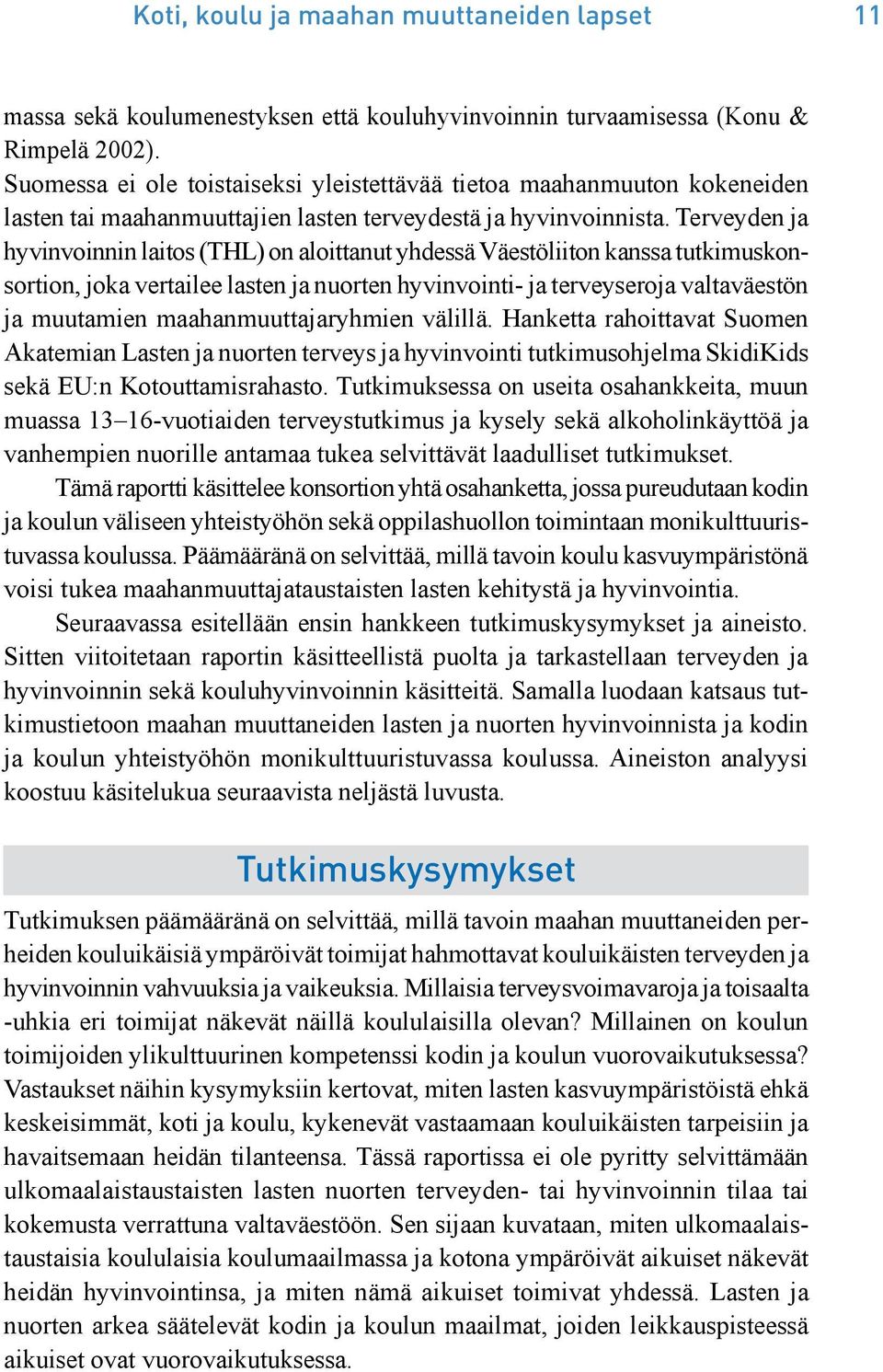 Koti, koulu ja maahan muuttaneiden lapset 11

massa sekä koulumenestyksen että kouluhyvinvoinnin turvaamisessa (Konu & Rimpelä 2002).
Suomessa ei ole toistaiseksi yleistettävää tietoa maahanmuuton kokeneiden lasten tai maahanmuuttajien lasten terveydestä ja hyvinvoinnista. Terveyden ja hyvinvoinnin laitos (THL) on aloittanut yhdessä Väestöliiton kanssa tutkimuskonsortion, joka vertailee lasten ja nuorten hyvinvointi- ja terveyseroja valtaväestön ja muutamien maahanmuuttajaryhmien välillä. Hanketta rahoittavat Suomen Akatemian Lasten ja nuorten terveys ja hyvinvointi tutkimusohjelma SkidiKids sekä EU:n Kotouttamisrahasto. Tutkimuksessa on useita osahankkeita, muun muassa 13–16-vuotiaiden terveystutkimus ja kysely sekä alkoholinkäyttöä ja vanhempien nuorille antamaa tukea selvittävät laadulliset tutkimukset.

Tämä raportti käsittelee konsortion yhtä osahanketta, jossa pureudutaan kodin ja koulun väliseen yhteistyöhön sekä oppilashuollon toimintaan monikulttuuristuvassa koulussa. Päämääränä on selvittää, millä tavoin koulu kasvuympäristönä voisi tukea maahanmuuttajataustaisten lasten kehitystä ja hyvinvointia.

Seuraavassa esitellään ensin hankkeen tutkimuskysymykset ja aineisto. Sitten viitoitetaan raportin käsitteellistä puolta ja tarkastellaan terveyden ja hyvinvoinnin sekä kouluhyvinvoinnin käsitteitä. Samalla luodaan katsaus tutkimustietoon maahan muuttaneiden lasten ja nuorten hyvinvoinnista ja kodin ja koulun yhteistyöhön monikulttuuristuvassa koulussa. Aineiston analyysi koostuu käsitelukua seuraavista neljästä luvusta.

Tutkimuskysymykset

Tutkimuksen päämääränä on selvittää, millä tavoin maahan muuttaneiden perheiden kouluikäisiä ympäröivät toimijat hahmottavat kouluikäisten terveyden ja hyvinvoinnin vahvuuksia ja vaikeuksia. Millaisia terveysvoimavaroja ja toisaalta -uhkia eri toimijat näkevät näillä koululaisilla olevan? Millainen on koulun toimijoiden ylikulttuurinen kompetenssi kodin ja koulun vuorovaikutuksessa? Vastaukset näihin kysymyksiin kertovat, miten lasten kasvuympäristöistä ehkä keskeisimmät, koti ja koulu, kykenevät vastaamaan kouluikäisten tarpeisiin ja havaitsemaan heidän tilanteensa. Tässä raportissa ei ole pyritty selvittämään ulkomaalaistaustaisten lasten nuorten terveyden- tai hyvinvoinnin tilaa tai kokemusta verrattuna valtaväestöön. Sen sijaan kuvataan, miten ulkomaalaistaustaisia koululaisia koulumaailmassa ja kotona ympäröivät aikuiset näkevät heidän hyvinvointinsa, ja miten nämä aikuiset toimivat yhdessä. Lasten ja nuorten arkea säätelevät kodin ja koulun maailmat, joiden leikkauspisteessä aikuiset ovat vuorovaikutuksessa.